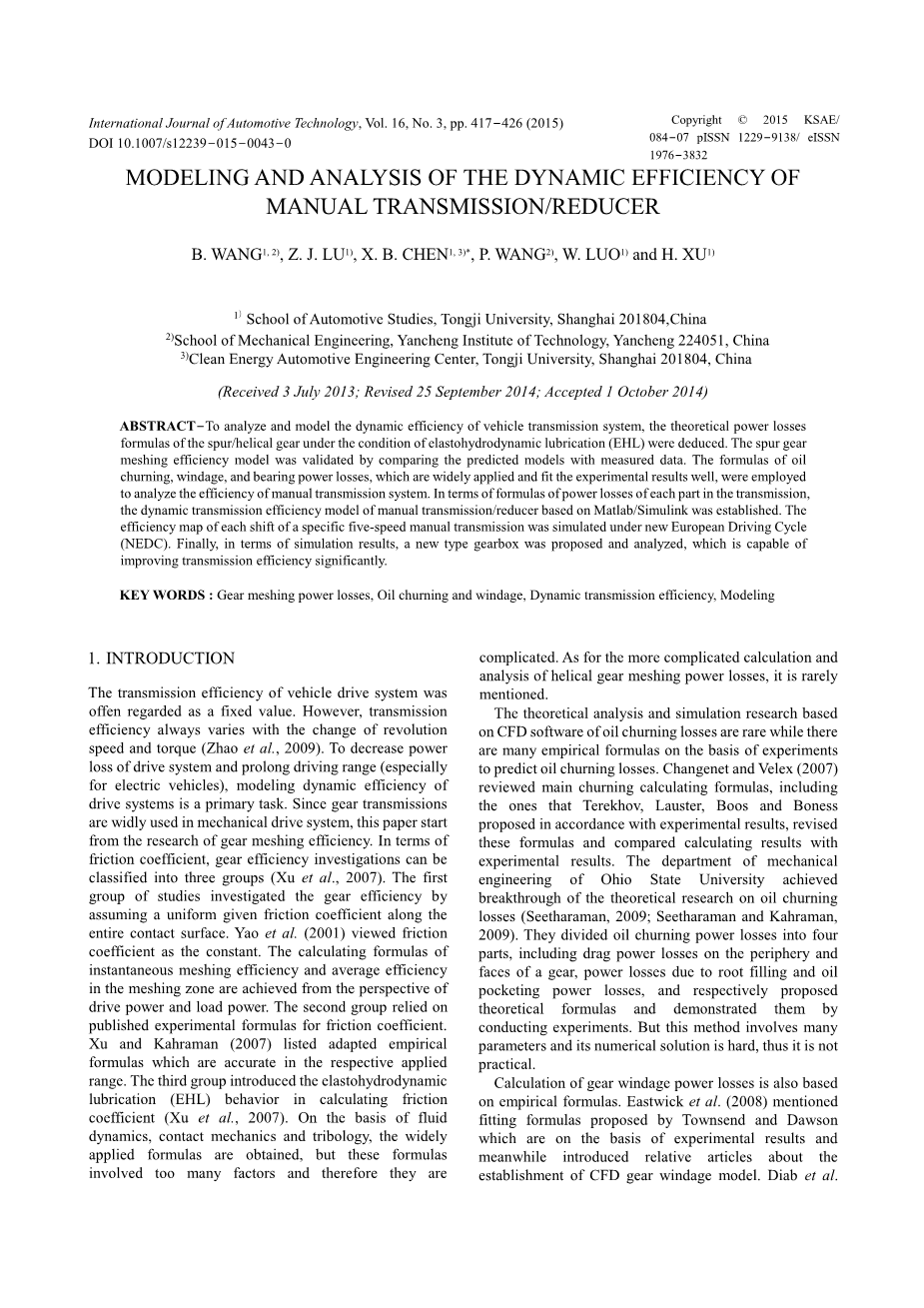 International Journal of Automotive Technology, Vol. 16, No. 3, pp. 417−426 (2015)
DOI 10.1007/s12239−015−0043−0

Copyright © 2015 KSAE/ 084−07 pISSN 1229−9138/ eISSN 1976−3832

MODELING AND ANALYSIS OF THE DYNAMIC EFFICIENCY OF MANUAL TRANSMISSION/REDUCER

B. WANG$^{1, 2)}$, Z. J. LU$^{1)}$, X. B. CHEN$^{1, 3)*}$, P. WANG$^{2)}$, W. LUO$^{1)}$ and H. XU$^{1)}$

$^{1)}$ School of Automotive Studies, Tongji University, Shanghai 201804,China
$^{2)}$School of Mechanical Engineering, Yancheng Institute of Technology, Yancheng 224051, China
$^{3)}$Clean Energy Automotive Engineering Center, Tongji University, Shanghai 201804, China

(Received 3 July 2013; Revised 25 September 2014; Accepted 1 October 2014)

ABSTRACT−To analyze and model the dynamic efficiency of vehicle transmission system, the theoretical power losses formulas of the spur/helical gear under the condition of elastohydrodynamic lubrication (EHL) were deduced. The spur gear meshing efficiency model was validated by comparing the predicted models with measured data. The formulas of oil churning, windage, and bearing power losses, which are widely applied and fit the experimental results well, were employed to analyze the efficiency of manual transmission system. In terms of formulas of power losses of each part in the transmission, the dynamic transmission efficiency model of manual transmission/reducer based on Matlab/Simulink was established. The efficiency map of each shift of a specific five-speed manual transmission was simulated under new European Driving Cycle (NEDC). Finally, in terms of simulation results, a new type gearbox was proposed and analyzed, which is capable of improving transmission efficiency significantly.

KEY WORDS : Gear meshing power losses, Oil churning and windage, Dynamic transmission efficiency, Modeling

1. INTRODUCTION

The transmission efficiency of vehicle drive system was offen regarded as a fixed value. However, transmission efficiency always varies with the change of revolution speed and torque (Zhao et al., 2009). To decrease power loss of drive system and prolong driving range (especially for electric vehicles), modeling dynamic efficiency of drive systems is a primary task. Since gear transmissions are widly used in mechanical drive system, this paper start from the research of gear meshing efficiency. In terms of friction coefficient, gear efficiency investigations can be classified into three groups (Xu et al., 2007). The first group of studies investigated the gear efficiency by assuming a uniform given friction coefficient along the entire contact surface. Yao et al. (2001) viewed friction coefficient as the constant. The calculating formulas of instantaneous meshing efficiency and average efficiency in the meshing zone are achieved from the perspective of drive power and load power. The second group relied on published experimental formulas for friction coefficient. Xu and Kahraman (2007) listed adapted empirical formulas which are accurate in the respective applied range. The third group introduced the elastohydrodynamic lubrication (EHL) behavior in calculating friction coefficient (Xu et al., 2007). On the basis of fluid dynamics, contact mechanics and tribology, the widely applied formulas are obtained, but these formulas involved too many factors and therefore they are complicated. As for the more complicated calculation and analysis of helical gear meshing power losses, it is rarely mentioned.

The theoretical analysis and simulation research based on CFD software of oil churning losses are rare while there are many empirical formulas on the basis of experiments to predict oil churning losses. Changenet and Velex (2007) reviewed main churning calculating formulas, including the ones that Terekhov, Lauster, Boos and Boness proposed in accordance with experimental results, revised these formulas and compared calculating results with experimental results. The department of mechanical engineering of Ohio State University achieved breakthrough of the theoretical research on oil churning losses (Seetharaman, 2009; Seetharaman and Kahraman, 2009). They divided oil churning power losses into four parts, including drag power losses on the periphery and faces of a gear, power losses due to root filling and oil pocketing power losses, and respectively proposed theoretical formulas and demonstrated them by conducting experiments. But this method involves many parameters and its numerical solution is hard, thus it is not practical.

Calculation of gear windage power losses is also based on empirical formulas. Eastwick et al. (2008) mentioned fitting formulas proposed by Townsend and Dawson which are on the basis of experimental results and meanwhile introduced relative articles about the establishment of CFD gear windage model. Diab et al.